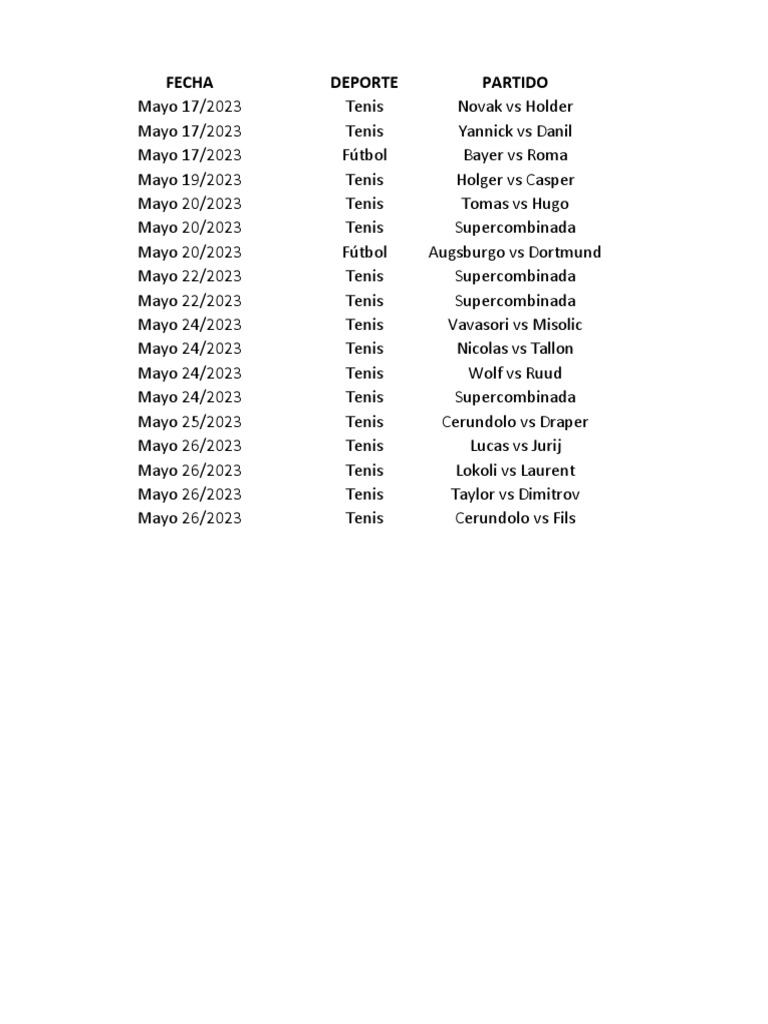 | FECHA | DEPORTE | PARTIDO |
|---|---|---|
| Mayo 17/2023 | Tenis | Novak vs Holder |
| Mayo 17/2023 | Tenis | Yannick vs Danil |
| Mayo 17/2023 | Fútbol | Bayer vs Roma |
| Mayo 19/2023 | Tenis | Holger vs Casper |
| Mayo 20/2023 | Tenis | Tomas vs Hugo |
| Mayo 20/2023 | Tenis | Supercombinada |
| Mayo 20/2023 | Fútbol | Augsburgo vs Dortmund |
| Mayo 22/2023 | Tenis | Supercombinada |
| Mayo 22/2023 | Tenis | Supercombinada |
| Mayo 24/2023 | Tenis | Vavasori vs Misolic |
| Mayo 24/2023 | Tenis | Nicolas vs Tallon |
| Mayo 24/2023 | Tenis | Wolf vs Ruud |
| Mayo 24/2023 | Tenis | Supercombinada |
| Mayo 25/2023 | Tenis | Cerundolo vs Draper |
| Mayo 26/2023 | Tenis | Lucas vs Jurij |
| Mayo 26/2023 | Tenis | Lokoli vs Laurent |
| Mayo 26/2023 | Tenis | Taylor vs Dimitrov |
| Mayo 26/2023 | Tenis | Cerundolo vs Fils |